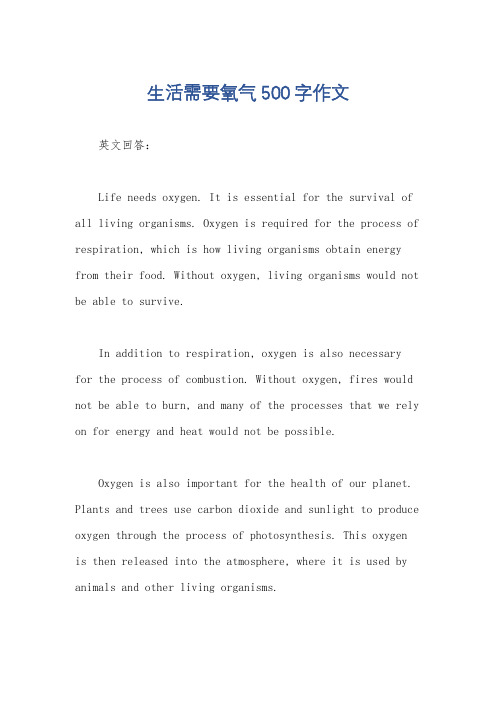 生活需要氧气500字作文

英文回答：

Life needs oxygen. It is essential for the survival of all living organisms. Oxygen is required for the process of respiration, which is how living organisms obtain energy from their food. Without oxygen, living organisms would not be able to survive.

In addition to respiration, oxygen is also necessary for the process of combustion. Without oxygen, fires would not be able to burn, and many of the processes that we rely on for energy and heat would not be possible.

Oxygen is also important for the health of our planet. Plants and trees use carbon dioxide and sunlight to produce oxygen through the process of photosynthesis. This oxygen is then released into the atmosphere, where it is used by animals and other living organisms.